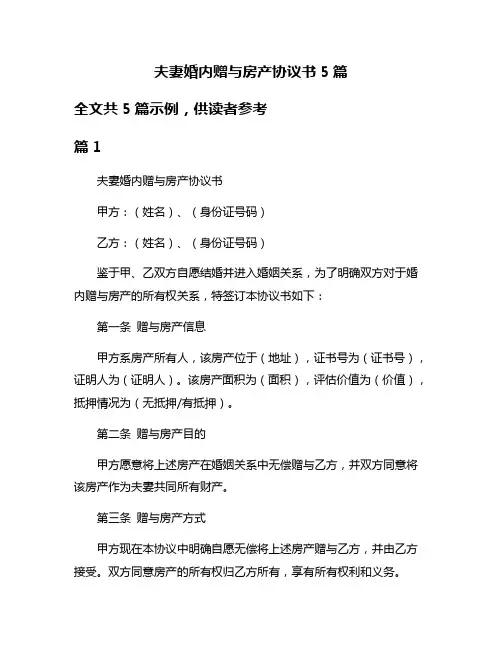 夫妻婚内赠与房产协议书 5 篇

全文共 5 篇示例，供读者参考

篇 1

夫妻婚内赠与房产协议书

甲方：（姓名）、（身份证号码）

乙方：（姓名）、（身份证号码）

鉴于甲、乙双方自愿结婚并进入婚姻关系，为了明确双方对于婚内赠与房产的所有权关系，特签订本协议书如下：

第一条 赠与房产信息

甲方系房产所有人，该房产位于（地址），证书号为（证书号），证明人为（证明人）。该房产面积为（面积），评估价值为（价值），抵押情况为（无抵押/有抵押）。

第二条 赠与房产目的

甲方愿意将上述房产在婚姻关系中无偿赠与乙方，并双方同意将该房产作为夫妻共同所有财产。

第三条 赠与房产方式

甲方现在本协议中明确自愿无偿将上述房产赠与乙方，并由乙方接受。双方同意房产的所有权归乙方所有，享有所有权利和义务。